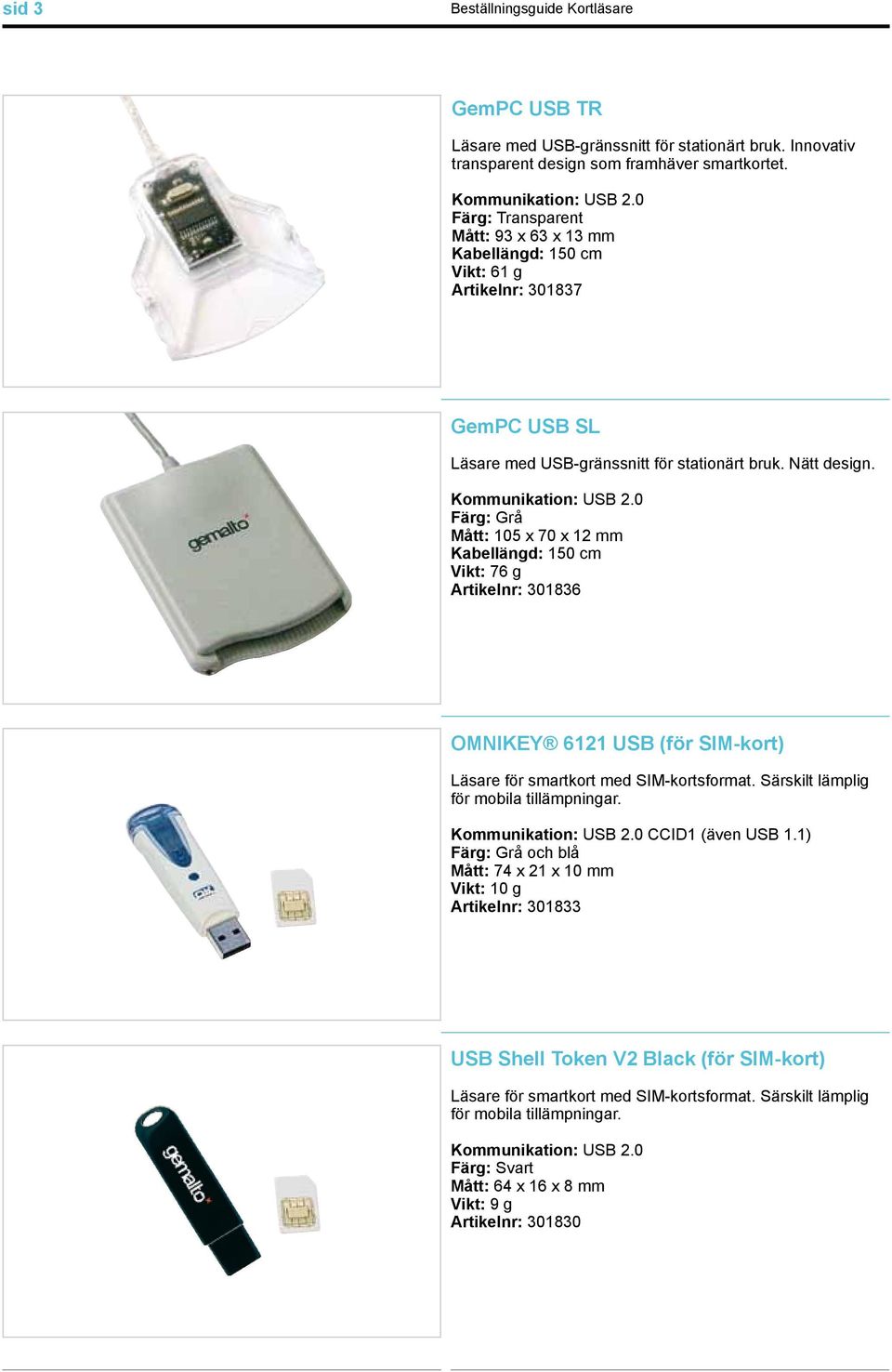 sid 3

Beställningsguide Kortläsare

GemPC USB TR

Läsare med USB-gränssnitt för stationärt bruk. Innovativ transparent design som framhäver smartkortet.

Kommunikation: USB 2.0
Färg: Transparent
Mått: 93 x 63 x 13 mm
Kabellängd: 150 cm
Vikt: 61 g
Artikelnr: 301837

gemalto

GemPC USB SL

Läsare med USB-gränssnitt för stationärt bruk. Nätt design.

Kommunikation: USB 2.0
Färg: Grå
Mått: 105 x 70 x 12 mm
Kabellängd: 150 cm
Vikt: 76 g
Artikelnr: 301836

OMNIKEY® 6121 USB (för SIM-kort)

Läsare för smartkort med SIM-kortsformat. Särskilt lämplig för mobila tillämpningar.

Kommunikation: USB 2.0 CCID1 (även USB 1.1)
Färg: Grå och blå
Mått: 74 x 21 x 10 mm
Vikt: 10 g
Artikelnr: 301833

gemalto

USB Shell Token V2 Black (för SIM-kort)

Läsare för smartkort med SIM-kortsformat. Särskilt lämplig för mobila tillämpningar.

Kommunikation: USB 2.0
Färg: Svart
Mått: 64 x 16 x 8 mm
Vikt: 9 g
Artikelnr: 301830